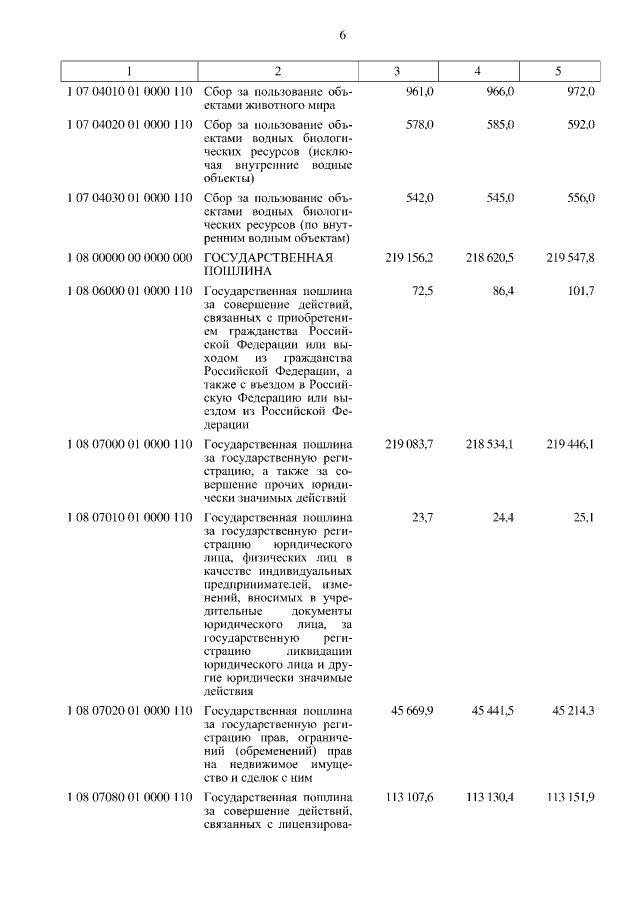 6

| 1 | 2 | 3 | 4 | 5 |
|---|---|---|---|---|
| 1 07 04010 01 0000 110 | Сбор за пользование объектами животного мира | 961,0 | 966,0 | 972,0 |
| 1 07 04020 01 0000 110 | Сбор за пользование объектами водных биологических ресурсов (исключая внутренние водные объекты) | 578,0 | 585,0 | 592,0 |
| 1 07 04030 01 0000 110 | Сбор за пользование объектами водных биологических ресурсов (по внутренним водным объектам) | 542,0 | 545,0 | 556,0 |
| 1 08 00000 00 0000 000 | ГОСУДАРСТВЕННАЯ ПОШЛИНА | 219 156,2 | 218 620,5 | 219 547,8 |
| 1 08 06000 01 0000 110 | Государственная пошлина за совершение действий, связанных с приобретением гражданства Российской Федерации или выходом из гражданства Российской Федерации, а также с въездом в Российскую Федерацию или выездом из Российской Федерации | 72,5 | 86,4 | 101,7 |
| 1 08 07000 01 0000 110 | Государственная пошлина за государственную регистрацию, а также за совершение прочих юридически значимых действий | 219 083,7 | 218 534,1 | 219 446,1 |
| 1 08 07010 01 0000 110 | Государственная пошлина за государственную регистрацию юридического лица, физических лиц в качестве индивидуальных предпринимателей, изменений, вносимых в учредительные документы юридического лица, за государственную регистрацию ликвидации юридического лица и другие юридически значимые действия | 23,7 | 24,4 | 25,1 |
| 1 08 07020 01 0000 110 | Государственная пошлина за государственную регистрацию прав, ограничений (обременений) прав на недвижимое имущество и сделок с ним | 45 669,9 | 45 441,5 | 45 214,3 |
| 1 08 07080 01 0000 110 | Государственная пошлина за совершение действий, связанных с лицензирова- | 113 107,6 | 113 130,4 | 113 151,9 |